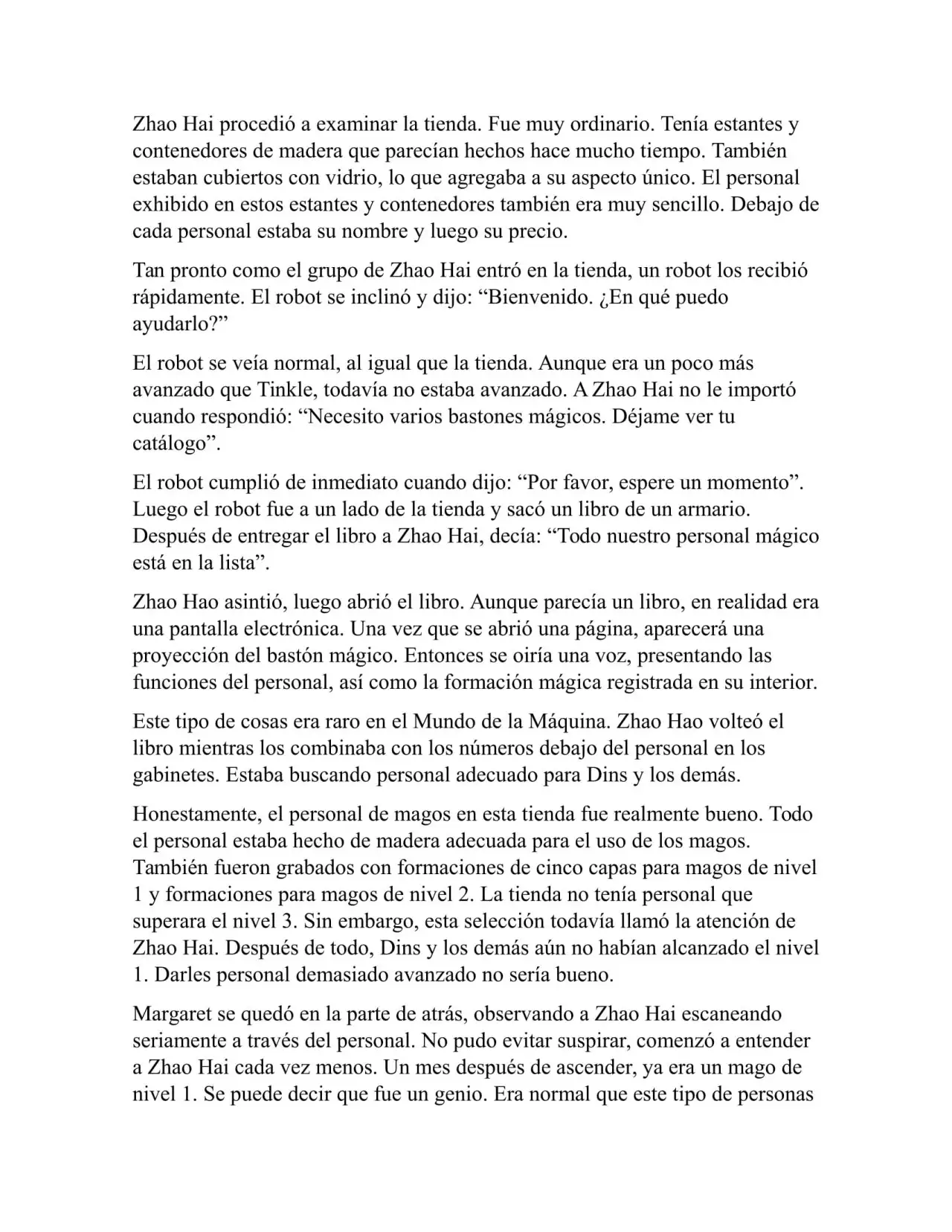 Zhao Hai procedió a examinar la tienda. Fue muy ordinario. Tenía estantes y contenedores de madera que parecían hechos hace mucho tiempo. También estaban cubiertos con vidrio, lo que agregaba a su aspecto único. El personal exhibido en estos estantes y contenedores también era muy sencillo. Debajo de cada personal estaba su nombre y luego su precio.

Tan pronto como el grupo de Zhao Hai entró en la tienda, un robot los recibió rápidamente. El robot se inclinó y dijo: “Bienvenido. ¿En qué puedo ayudarlo?”

El robot se veía normal, al igual que la tienda. Aunque era un poco más avanzado que Tinkle, todavía no estaba avanzado. A Zhao Hai no le importó cuando respondió: “Necesito varios bastones mágicos. Déjame ver tu catálogo”.

El robot cumplió de inmediato cuando dijo: “Por favor, espere un momento”. Luego el robot fue a un lado de la tienda y sacó un libro de un armario. Después de entregar el libro a Zhao Hai, decía: “Todo nuestro personal mágico está en la lista”.

Zhao Hao asintió, luego abrió el libro. Aunque parecía un libro, en realidad era una pantalla electrónica. Una vez que se abrió una página, aparecerá una proyección del bastón mágico. Entonces se oiría una voz, presentando las funciones del personal, así como la formación mágica registrada en su interior.

Este tipo de cosas era raro en el Mundo de la Máquina. Zhao Hao volteó el libro mientras los combinaba con los números debajo del personal en los gabinetes. Estaba buscando personal adecuado para Dins y los demás.

Honestamente, el personal de magos en esta tienda fue realmente bueno. Todo el personal estaba hecho de madera adecuada para el uso de los magos. También fueron grabados con formaciones de cinco capas para magos de nivel 1 y formaciones para magos de nivel 2. La tienda no tenía personal que superara el nivel 3. Sin embargo, esta selección todavía llamó la atención de Zhao Hai. Después de todo, Dins y los demás aún no habían alcanzado el nivel 1. Darles personal demasiado avanzado no sería bueno.

Margaret se quedó en la parte de atrás, observando a Zhao Hai escaneando seriamente a través del personal. No pudo evitar suspirar, comenzó a entender a Zhao Hai cada vez menos. Un mes después de ascender, ya era un mago de nivel 1. Se puede decir que fue un genio. Era normal que este tipo de personas